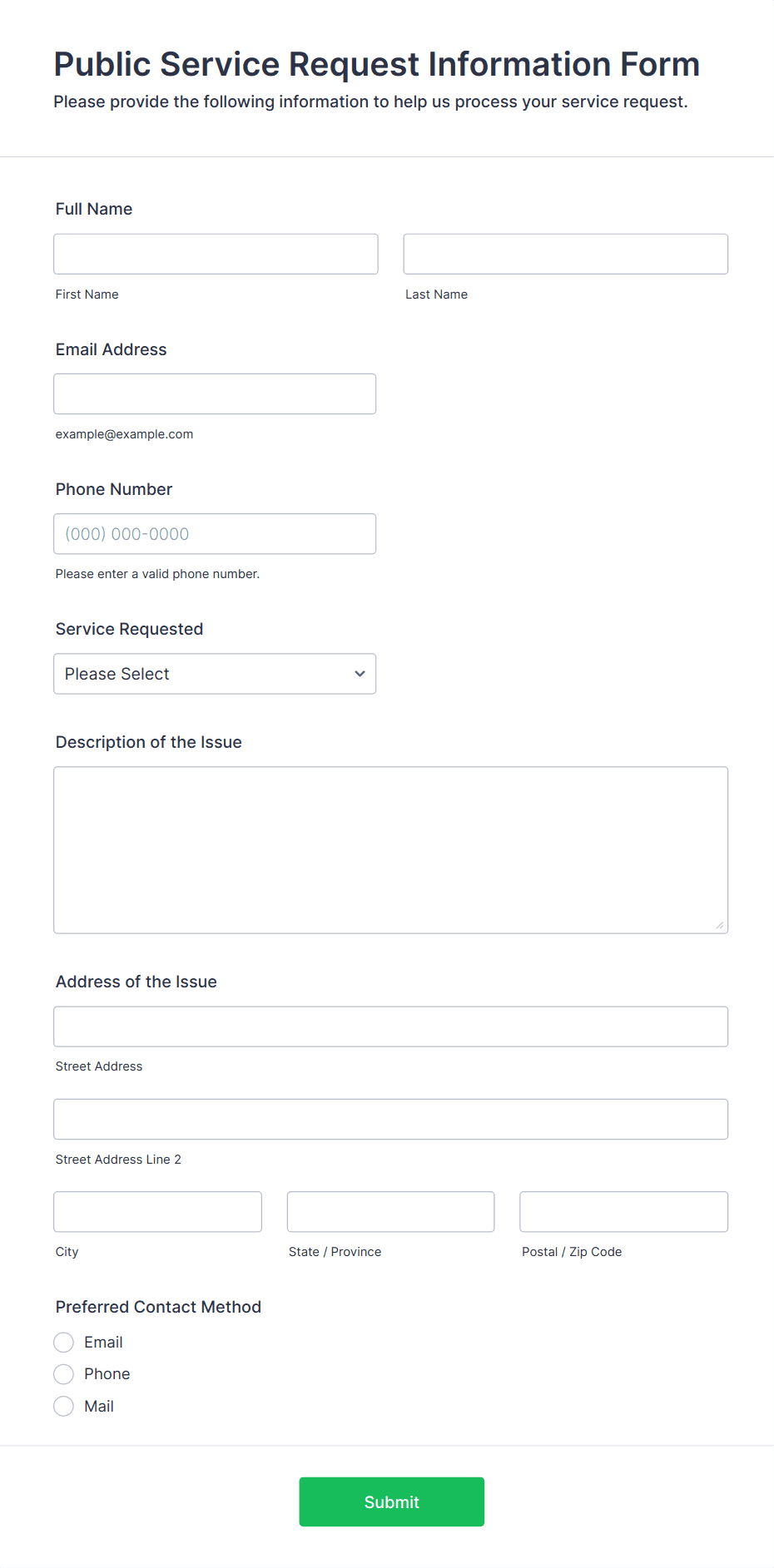 Public Service Request Information Form

Please provide the following information to help us process your service request.

Full Name

First Name

Last Name

Email Address

example@example.com

Phone Number

(000) 000-0000

Please enter a valid phone number.

Service Requested

Please Select

Description of the Issue

Address of the Issue

Street Address

Street Address Line 2

City

State / Province

Postal / Zip Code

Preferred Contact Method

Email

Phone

Mail

Submit